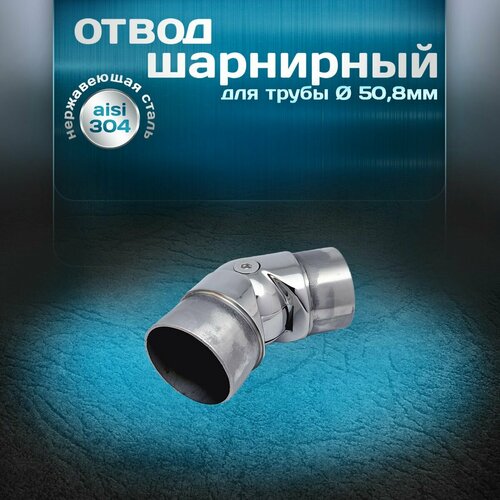 отвод
шарнирный
для трубы Ø 50,8мм

нержавеющая сталь
aisi
304